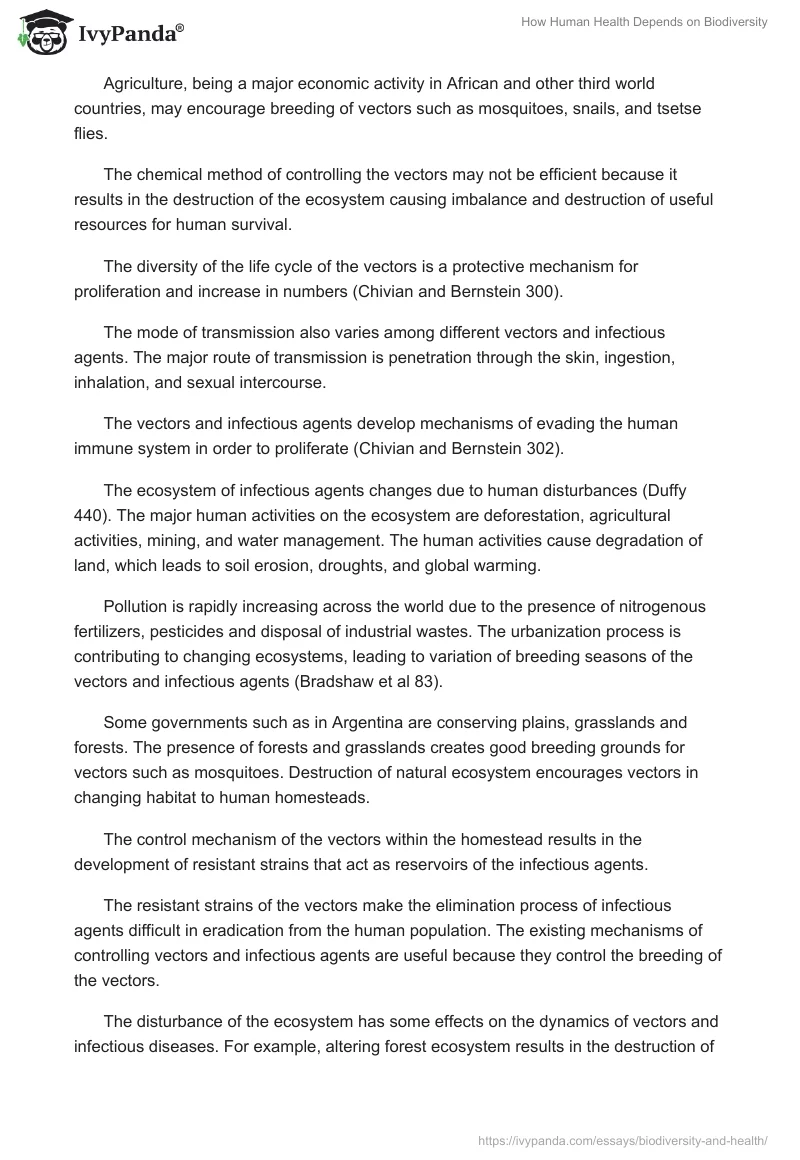 IvyPanda®

How Human Health Depends on Biodiversity

Agriculture, being a major economic activity in African and other third world countries, may encourage breeding of vectors such as mosquitoes, snails, and tsetse flies.

The chemical method of controlling the vectors may not be efficient because it results in the destruction of the ecosystem causing imbalance and destruction of useful resources for human survival.

The diversity of the life cycle of the vectors is a protective mechanism for proliferation and increase in numbers (Chivian and Bernstein 300).

The mode of transmission also varies among different vectors and infectious agents. The major route of transmission is penetration through the skin, ingestion, inhalation, and sexual intercourse.

The vectors and infectious agents develop mechanisms of evading the human immune system in order to proliferate (Chivian and Bernstein 302).

The ecosystem of infectious agents changes due to human disturbances (Duffy 440). The major human activities on the ecosystem are deforestation, agricultural activities, mining, and water management. The human activities cause degradation of land, which leads to soil erosion, droughts, and global warming.

Pollution is rapidly increasing across the world due to the presence of nitrogenous fertilizers, pesticides and disposal of industrial wastes. The urbanization process is contributing to changing ecosystems, leading to variation of breeding seasons of the vectors and infectious agents (Bradshaw et al 83).

Some governments such as in Argentina are conserving plains, grasslands and forests. The presence of forests and grasslands creates good breeding grounds for vectors such as mosquitoes. Destruction of natural ecosystem encourages vectors in changing habitat to human homesteads.

The control mechanism of the vectors within the homestead results in the development of resistant strains that act as reservoirs of the infectious agents.

The resistant strains of the vectors make the elimination process of infectious agents difficult in eradication from the human population. The existing mechanisms of controlling vectors and infectious agents are useful because they control the breeding of the vectors.

The disturbance of the ecosystem has some effects on the dynamics of vectors and infectious diseases. For example, altering forest ecosystem results in the destruction of

https://ivypanda.com/essays/biodiversity-and-health/